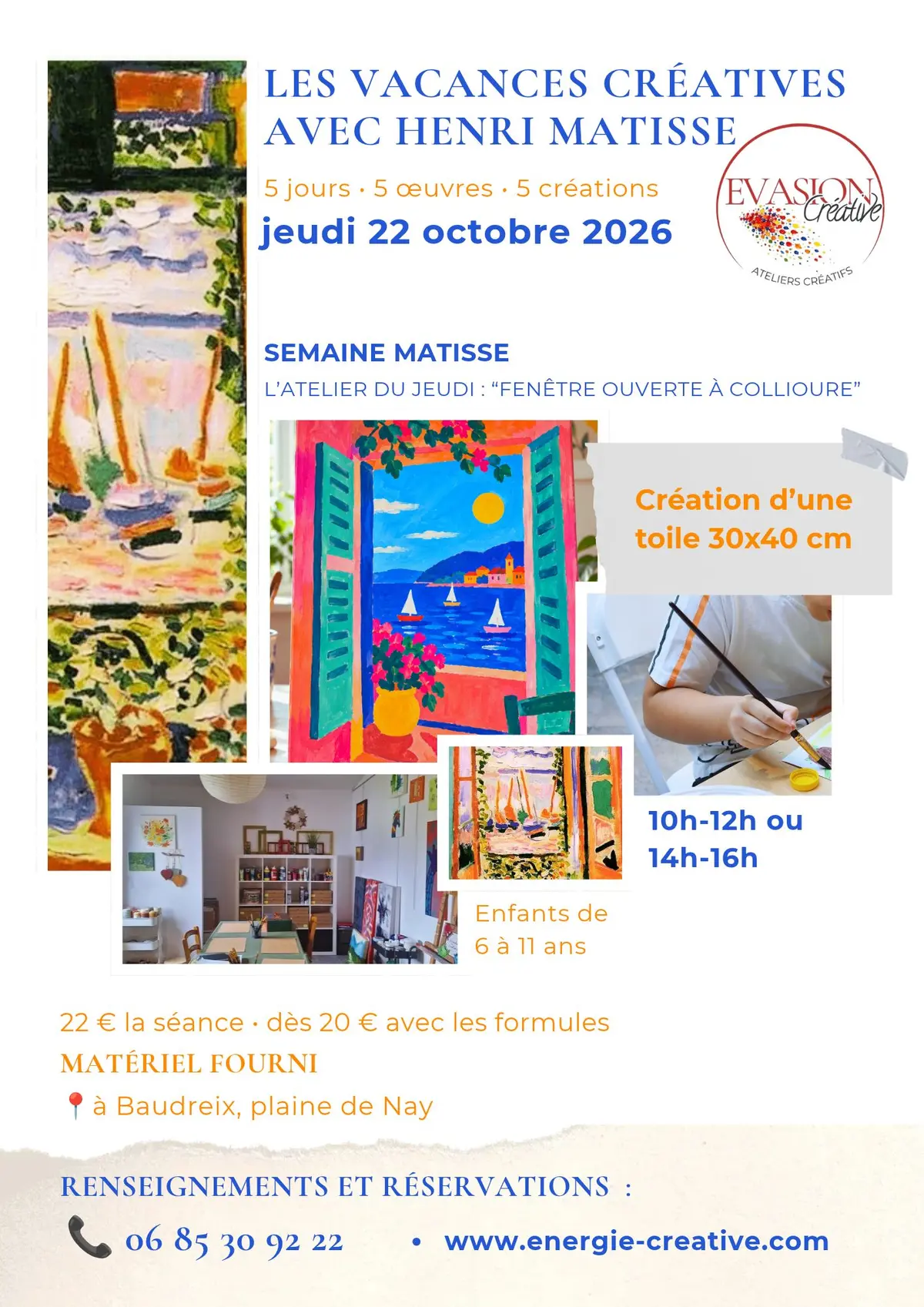 LES VACANCES CRÉATIVES AVEC HENRI MATISSE

5 jours · 5 œuvres · 5 créations

jeudi 22 octobre 2026

EVASION Créative
ATELIERS CRÉATIFS

SEMAINE MATISSE

L'ATELIER DU JEUDI : "FENÊTRE OUVERTE À COLLIOURE"

Création d'une toile 30x40 cm

10h-12h ou 14h-16h

Enfants de 6 à 11 ans

22 € la séance · dès 20 € avec les formules

MATÉRIEL FOURNI

📍 à Baudreix, plaine de Nay

RENSEIGNEMENTS ET RÉSERVATIONS :

06 85 30 92 22 • www.energie-creative.com